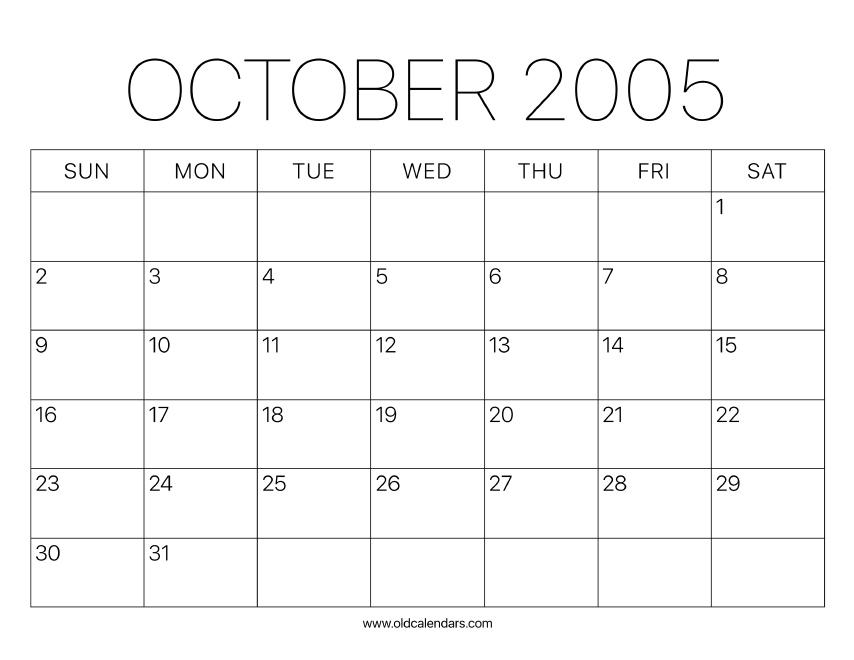 OCTOBER 2005

| SUN | MON | TUE | WED | THU | FRI | SAT |
|---|---|---|---|---|---|---|
| | | | | | | 1 |
| 2 | 3 | 4 | 5 | 6 | 7 | 8 |
| 9 | 10 | 11 | 12 | 13 | 14 | 15 |
| 16 | 17 | 18 | 19 | 20 | 21 | 22 |
| 23 | 24 | 25 | 26 | 27 | 28 | 29 |
| 30 | 31 | | | | | |

www.oldcalendars.com